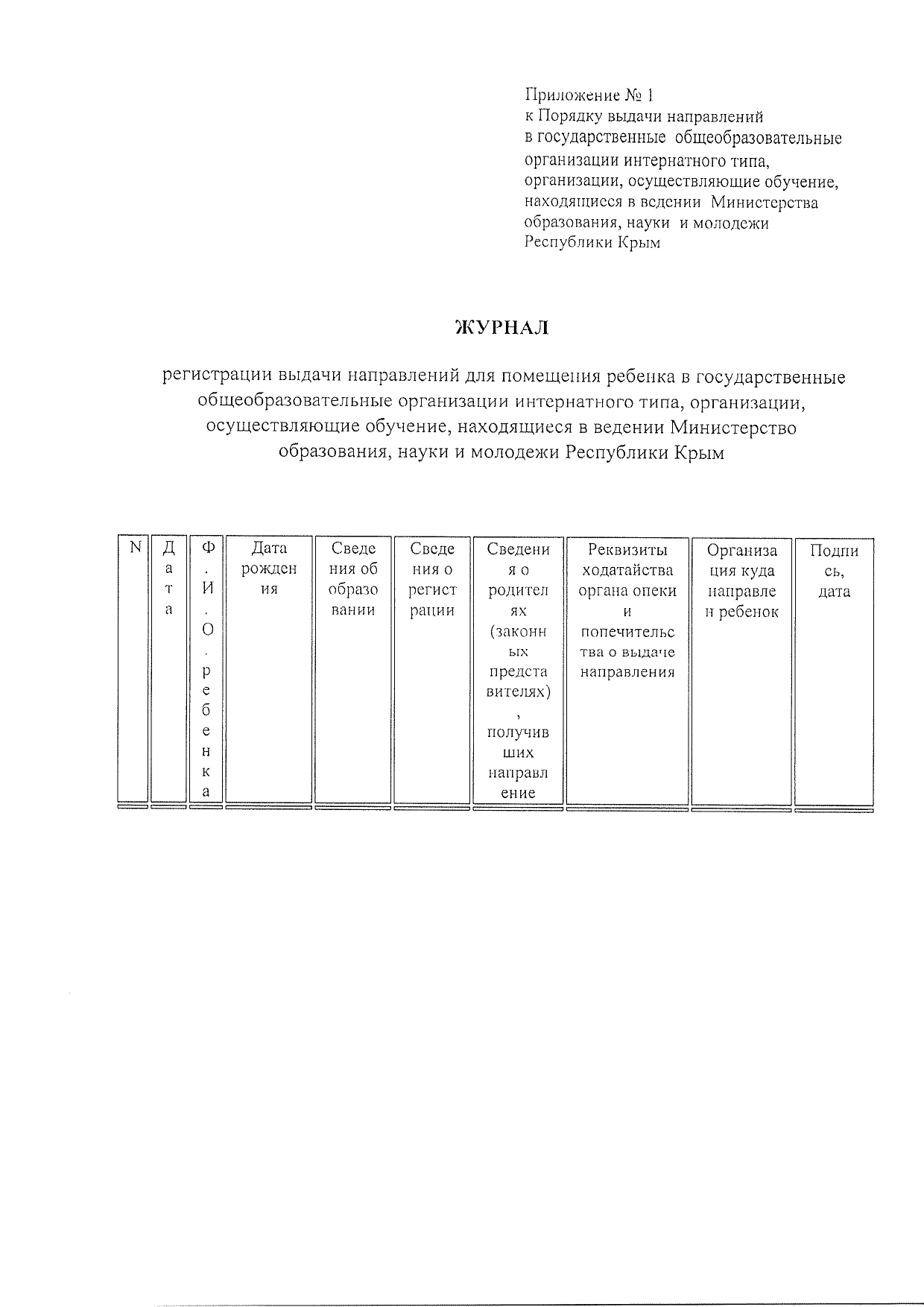 Приложение № 1
к Порядку выдачи направлений
в государственные общеобразовательные организации интернатного типа, организации, осуществляющие обучение, находящиеся в ведении Министерства образования, науки и молодежи Республики Крым

ЖУРНАЛ

регистрации выдачи направлений для помещения ребенка в государственные общеобразовательные организации интернатного типа, организации, осуществляющие обучение, находящиеся в ведении Министерство образования, науки и молодежи Республики Крым

| N | Дата | Ф.И.О. ребенка | Дата рождения | Сведения об образовании | Сведения о регистрации | Сведения о родителях (законных представителях), получивших направление | Реквизиты ходатайства органа опеки и попечительства о выдаче направления | Организация куда направлен ребенок | Подпись, дата |
|---|---|---|---|---|---|---|---|---|---|